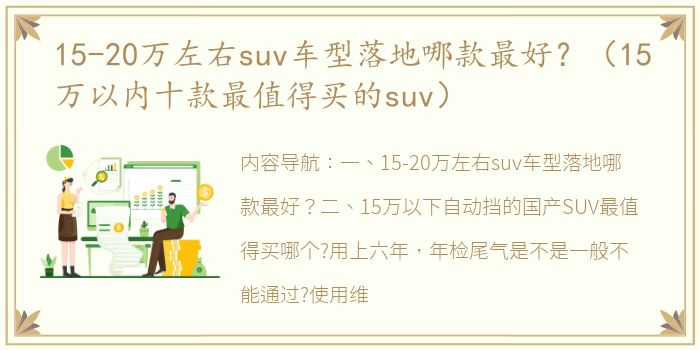 15-20万左右suv车型落地哪款最好？（15万以内十款最值得买的suv）

内容导航：一、15-20万左右suv车型落地哪款最好？二、15万以下自动挡的国产SUV最值得买哪个?用上六年，年检尾气是不是一般不能通过?使用维